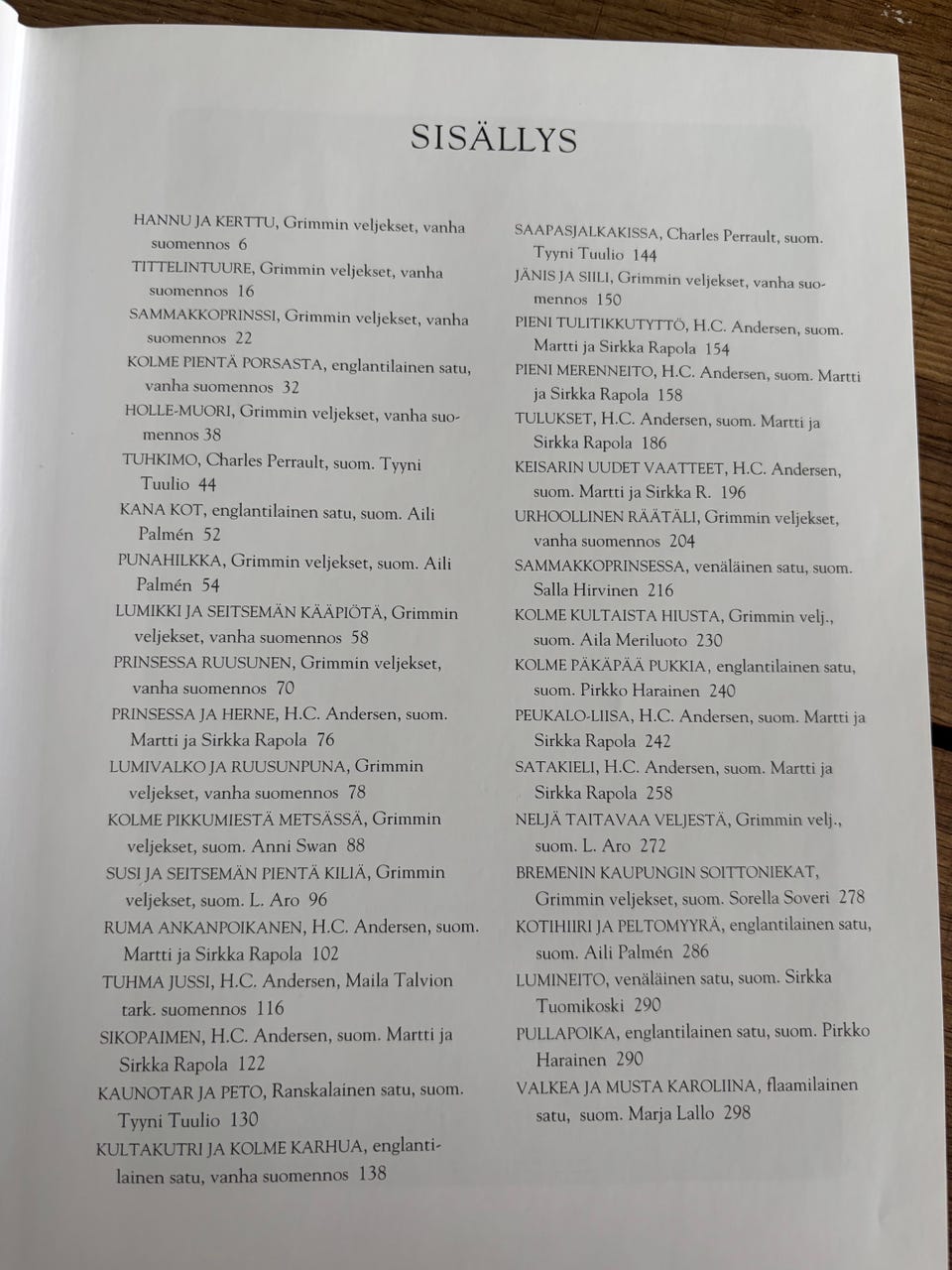 SISÄLLYS

HANNU JA KERTTU, Grimmin veljekset, vanha suomennos 6

TITTELINTUURE, Grimmin veljekset, vanha suomennos 16

SAMMAKKOPRINSSI, Grimmin veljekset, vanha suomennos 22

KOLME PIENTÄ PORSASTA, englantilainen satu, vanha suomennos 32

HOLLE-MUORI, Grimmin veljekset, vanha suomennos 38

TUHKIMO, Charles Perrault, suom. Tyyni Tuulio 44

KANA KOT, englantilainen satu, suom. Aili Palmén 52

PUNAHILKKA, Grimmin veljekset, suom. Aili Palmén 54

LUMIKKI JA SEITSEMÄN KÄÄPIÖTÄ, Grimmin veljekset, vanha suomennos 58

PRINSESSA RUUSUNEN, Grimmin veljekset, vanha suomennos 70

PRINSESSA JA HERNE, H.C. Andersen, suom. Martti ja Sirkka Rapola 76

LUMIVALKO JA RUUSUNPUNA, Grimmin veljekset, vanha suomennos 78

KOLME PIKKUMIESTÄ METSÄSSÄ, Grimmin veljekset, suom. Anni Swan 88

SUSI JA SEITSEMÄN PIENTÄ KILIÄ, Grimmin veljekset, suom. L. Aro 96

RUMA ANKANPOIKANEN, H.C. Andersen, suom. Martti ja Sirkka Rapola 102

TUHMA JUSSI, H.C. Andersen, Maila Talvion tark. suomennos 116

SIKOPAIMEN, H.C. Andersen, suom. Martti ja Sirkka Rapola 122

KAUNOTAR JA PETO, Ranskalainen satu, suom. Tyyni Tuulio 130

KULTAKUTRI JA KOLME KARHUA, englantilainen satu, vanha suomennos 138

SAAPASJALKAKISSA, Charles Perrault, suom. Tyyni Tuulio 144

JÄNIS JA SIILI, Grimmin veljekset, vanha suomennos 150

PIENI TULITIKKUTYTTÖ, H.C. Andersen, suom. Martti ja Sirkka Rapola 154

PIENI MERENNEITO, H.C. Andersen, suom. Martti ja Sirkka Rapola 158

TULUKSET, H.C. Andersen, suom. Martti ja Sirkka Rapola 186

KEISARIN UUDET VAATTEET, H.C. Andersen, suom. Martti ja Sirkka R. 196

URHOOLLINEN RÄÄTÄLI, Grimmin veljekset, vanha suomennos 204

SAMMAKKOPRINSESSA, venäläinen satu, suom. Salla Hirvinen 216

KOLME KULTAISTA HIUSTA, Grimmin velj., suom. Aila Meriluoto 230

KOLME PÄKÄPÄÄ PUKKIA, englantilainen satu, suom. Pirkko Harainen 240

PEUKALO-LIISA, H.C. Andersen, suom. Martti ja Sirkka Rapola 242

SATAKIELI, H.C. Andersen, suom. Martti ja Sirkka Rapola 258

NELJÄ TAITAVAA VELJESTÄ, Grimmin velj., suom. L. Aro 272

BREMENIN KAUPUNGIN SOITTONIEKAT, Grimmin veljekset, suom. Sorella Soveri 278

KOTIHIIRI JA PELTOMYYRÄ, englantilainen satu, suom. Aili Palmén 286

LUMINEITO, venäläinen satu, suom. Sirkka Tuomikoski 290

PULLAPOIKA, englantilainen satu, suom. Pirkko Harainen 290

VALKEA JA MUSTA KAROLIINA, flaamilainen satu, suom. Marja Lallo 298